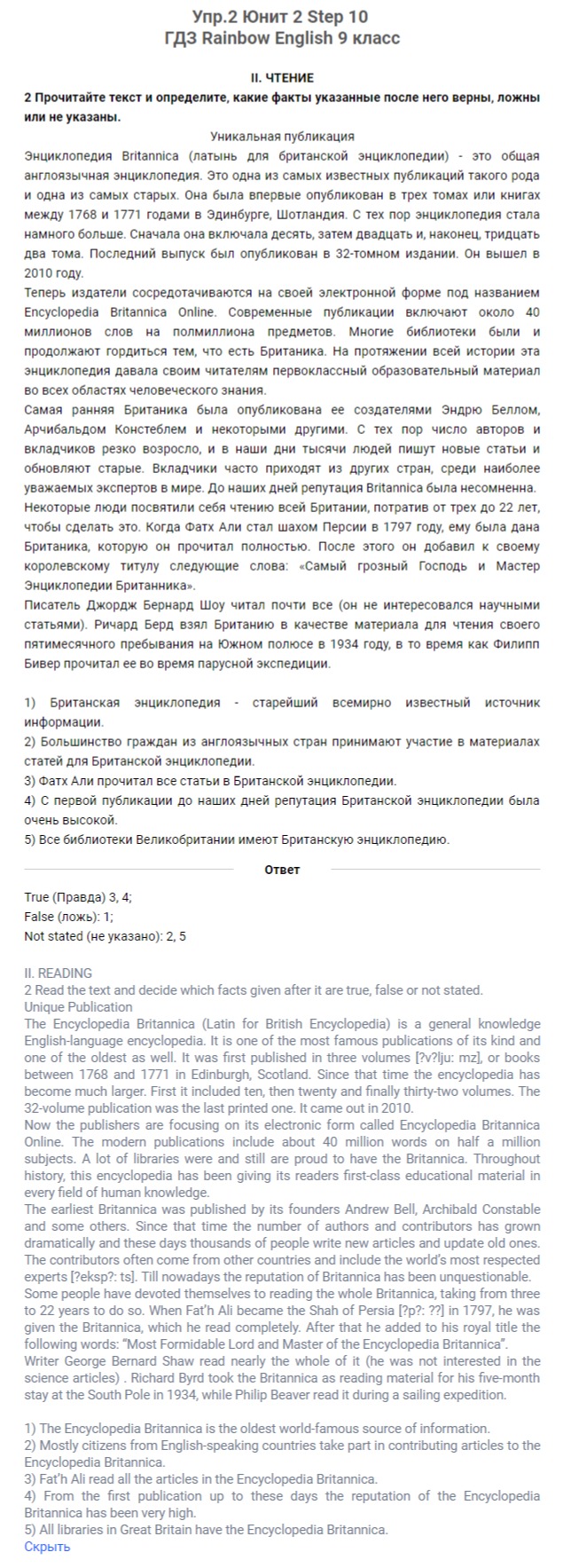 Упр.2 Юнит 2 Step 10
ГДЗ Rainbow English 9 класс

II. ЧТЕНИЕ
2 Прочитайте текст и определите, какие факты указанные после него верны, ложны или не указаны.
Уникальная публикация
Энциклопедия Britannica (латынь для британской энциклопедии) - это общая англоязычная энциклопедия. Это одна из самых известных публикаций такого рода и одна из самых старых. Она была впервые опубликован в трех томах или книгах между 1768 и 1771 годами в Эдинбурге, Шотландия. С тех пор энциклопедия стала намного больше. Сначала она включала десять, затем двадцать и, наконец, тридцать два тома. Последний выпуск был опубликован в 32-томном издании. Он вышел в 2010 году.
Теперь издатели сосредотачиваются на своей электронной форме под названием Encyclopedia Britannica Online. Современные публикации включают около 40 миллионов слов на полмиллиона предметов. Многие библиотеки были и продолжают гордиться тем, что есть Британика. На протяжении всей истории эта энциклопедия давала своим читателям первоклассный образовательный материал во всех областях человеческого знания.
Самая ранняя Британика была опубликована ее создателями Эндрю Беллом, Арчибальдом Констеблем и некоторыми другими. С тех пор число авторов и вкладчиков резко возросло, и в наши дни тысячи людей пишут новые статьи и обновляют старые. Вкладчики часто приходят из других стран, среди наиболее уважаемых экспертов в мире. До наших дней репутация Britannica была несомненна.
Некоторые люди посвятили себя чтению всей Британии, потратив от трех до 22 лет, чтобы сделать это. Когда Фатх Али стал шахом Персии в 1797 году, ему была дана Британика, которую он прочитал полностью. После этого он добавил к своему королевскому титулу следующие слова: «Самый грозный Господь и Мастер Энциклопедии Британника».
Писатель Джордж Бернард Шоу читал почти все (он не интересовался научными статьями). Ричард Берд взял Британию в качестве материала для чтения своего пятимесячного пребывания на Южном полюсе в 1934 году, в то время как Филипп Бивер прочитал ее во время парусной экспедиции.

1) Британская энциклопедия - старейший всемирно известный источник информации.
2) Большинство граждан из англоязычных стран принимают участие в материалах статей для Британской энциклопедии.
3) Фатх Али прочитал все статьи в Британской энциклопедии.
4) С первой публикации до наших дней репутация Британской энциклопедии была очень высокой.
5) Все библиотеки Великобритании имеют Британскую энциклопедию.

Ответ

True (Правда) 3, 4;
False (ложь): 1;
Not stated (не указано): 2, 5

II. READING
2 Read the text and decide which facts given after it are true, false or not stated.
Unique Publication
The Encyclopedia Britannica (Latin for British Encyclopedia) is a general knowledge English-language encyclopedia. It is one of the most famous publications of its kind and one of the oldest as well. It was first published in three volumes [?v?lju: mz], or books between 1768 and 1771 in Edinburgh, Scotland. Since that time the encyclopedia has become much larger. First it included ten, then twenty and finally thirty-two volumes. The 32-volume publication was the last printed one. It came out in 2010.
Now the publishers are focusing on its electronic form called Encyclopedia Britannica Online. The modern publications include about 40 million words on half a million subjects. A lot of libraries were and still are proud to have the Britannica. Throughout history, this encyclopedia has been giving its readers first-class educational material in every field of human knowledge.
The earliest Britannica was published by its founders Andrew Bell, Archibald Constable and some others. Since that time the number of authors and contributors has grown dramatically and these days thousands of people write new articles and update old ones. The contributors often come from other countries and include the world's most respected experts [?eksp?: ts]. Till nowadays the reputation of Britannica has been unquestionable.
Some people have devoted themselves to reading the whole Britannica, taking from three to 22 years to do so. When Fat'h Ali became the Shah of Persia [?p?: ??] in 1797, he was given the Britannica, which he read completely. After that he added to his royal title the following words: "Most Formidable Lord and Master of the Encyclopedia Britannica".
Writer George Bernard Shaw read nearly the whole of it (he was not interested in the science articles) . Richard Byrd took the Britannica as reading material for his five-month stay at the South Pole in 1934, while Philip Beaver read it during a sailing expedition.

1) The Encyclopedia Britannica is the oldest world-famous source of information.
2) Mostly citizens from English-speaking countries take part in contributing articles to the Encyclopedia Britannica.
3) Fat'h Ali read all the articles in the Encyclopedia Britannica.
4) From the first publication up to these days the reputation of the Encyclopedia Britannica has been very high.
5) All libraries in Great Britain have the Encyclopedia Britannica.
Скрыть